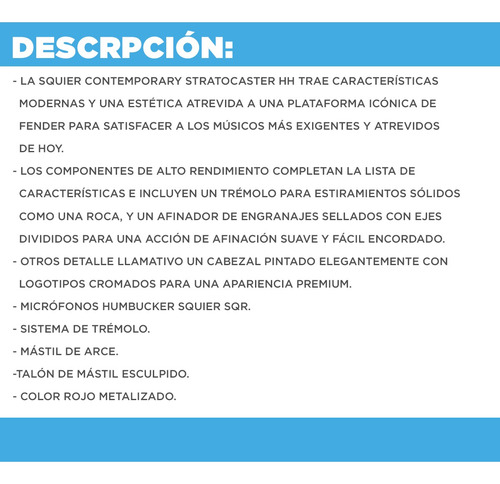 DESCRPCIÓN:

- LA SQUIER CONTEMPORARY STRATOCASTER HH TRAE CARACTERÍSTICAS MODERNAS Y UNA ESTÉTICA ATREVIDA A UNA PLATAFORMA ICÓNICA DE FENDER PARA SATISFACER A LOS MÚSICOS MÁS EXIGENTES Y ATREVIDOS DE HOY.

- LOS COMPONENTES DE ALTO RENDIMIENTO COMPLETAN LA LISTA DE CARACTERÍSTICAS E INCLUYEN UN TRÉMOLO PARA ESTIRAMIENTOS SÓLIDOS COMO UNA ROCA, Y UN AFINADOR DE ENGRANAJES SELLADOS CON EJES DIVIDIDOS PARA UNA ACCIÓN DE AFINACIÓN SUAVE Y FÁCIL ENCORDADO.

- OTROS DETALLE LLAMATIVO UN CABEZAL PINTADO ELEGANTEMENTE CON LOGOTIPOS CROMADOS PARA UNA APARIENCIA PREMIUM.

- MICRÓFONOS HUMBUCKER SQUIER SQR.

- SISTEMA DE TRÉMOLO.

- MÁSTIL DE ARCE.

-TALÓN DE MÁSTIL ESCULPIDO.

- COLOR ROJO METALIZADO.